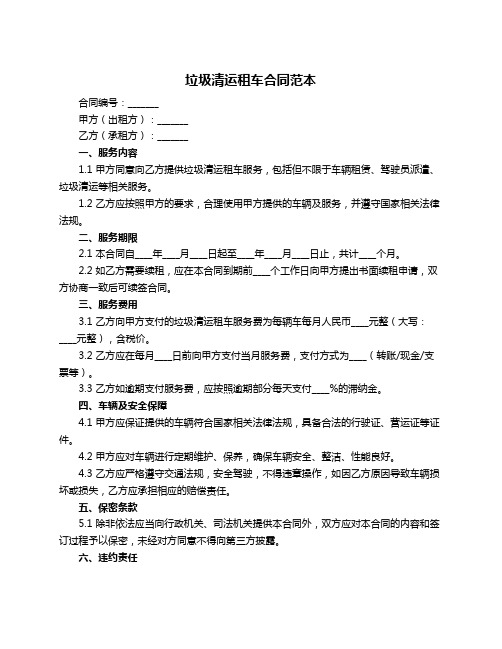 垃圾清运租车合同范本

合同编号：______

甲方（出租方）：______

乙方（承租方）：______

一、服务内容

1.1 甲方同意向乙方提供垃圾清运租车服务，包括但不限于车辆租赁、驾驶员派遣、垃圾清运等相关服务。

1.2 乙方应按照甲方的要求，合理使用甲方提供的车辆及服务，并遵守国家相关法律法规。

二、服务期限

2.1 本合同自____年____月____日起至____年____月____日止，共计____个月。

2.2 如乙方需要续租，应在本合同到期前____个工作日向甲方提出书面续租申请，双方协商一致后可续签合同。

三、服务费用

3.1 乙方向甲方支付的垃圾清运租车服务费为每辆车每月人民币____元整（大写：____元整），含税价。

3.2 乙方应在每月____日前向甲方支付当月服务费，支付方式为____（转账/现金/支票等）。

3.3 乙方如逾期支付服务费，应按照逾期部分每天支付____%的滞纳金。

四、车辆及安全保障

4.1 甲方应保证提供的车辆符合国家相关法律法规，具备合法的行驶证、营运证等证件。

4.2 甲方应对车辆进行定期维护、保养，确保车辆安全、整洁、性能良好。

4.3 乙方应严格遵守交通法规，安全驾驶，不得违章操作，如因乙方原因导致车辆损坏或损失，乙方应承担相应的赔偿责任。

五、保密条款

5.1 除非依法应当向行政机关、司法机关提供本合同外，双方应对本合同的内容和签订过程予以保密，未经对方同意不得向第三方披露。

六、违约责任